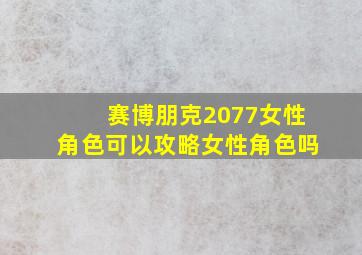 赛博朋克2077女性角色可以攻略女性角色吗